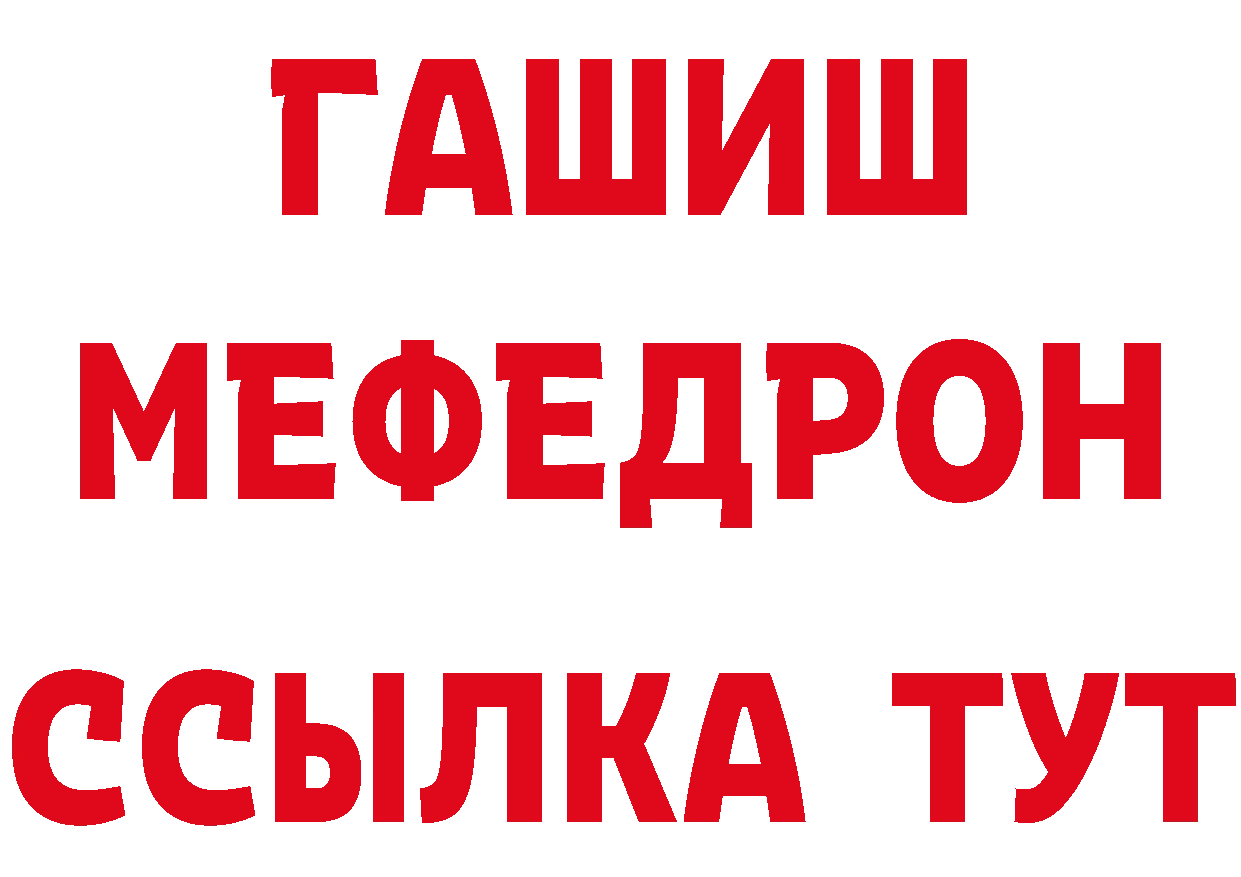 ГАШИШ
МЕФЕДРОН
ССЫЛКА ТУТ